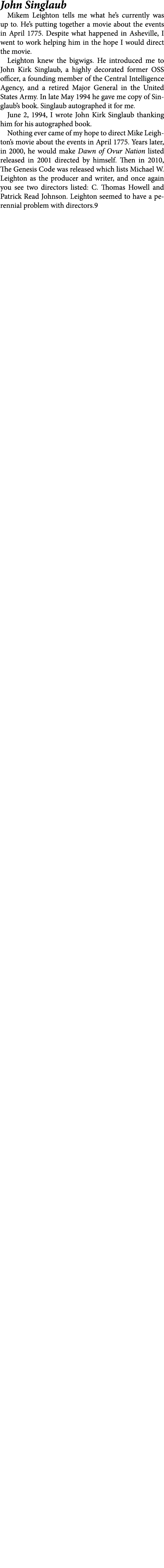 John Singlaub

Mikem Leighton tells me what he's currently was up to. He's putting together a movie about the events in April 1775. Despite what happened in Asheville, I went to work helping him in the hope I would direct the movie.

Leighton knew the bigwigs. He introduced me to John Kirk Singlaub, a highly decorated former OSS officer, a founding member of the Central Intelligence Agency, and a retired Major General in the United States Army. In late May 1994 he gave me copy of Singlaub's book. Singlaub autographed it for me.

June 2, 1994, I wrote John Kirk Singlaub thanking him for his autographed book.

Nothing ever came of my hope to direct Mike Leighton's movie about the events in April 1775. Years later, in 2000, he would make Dawn of Ovur Nation listed released in 2001 directed by himself. Then in 2010, The Genesis Code was released which lists Michael W. Leighton as the producer and writer, and once again you see two directors listed: C. Thomas Howell and Patrick Read Johnson. Leighton seemed to have a perennial problem with directors.9